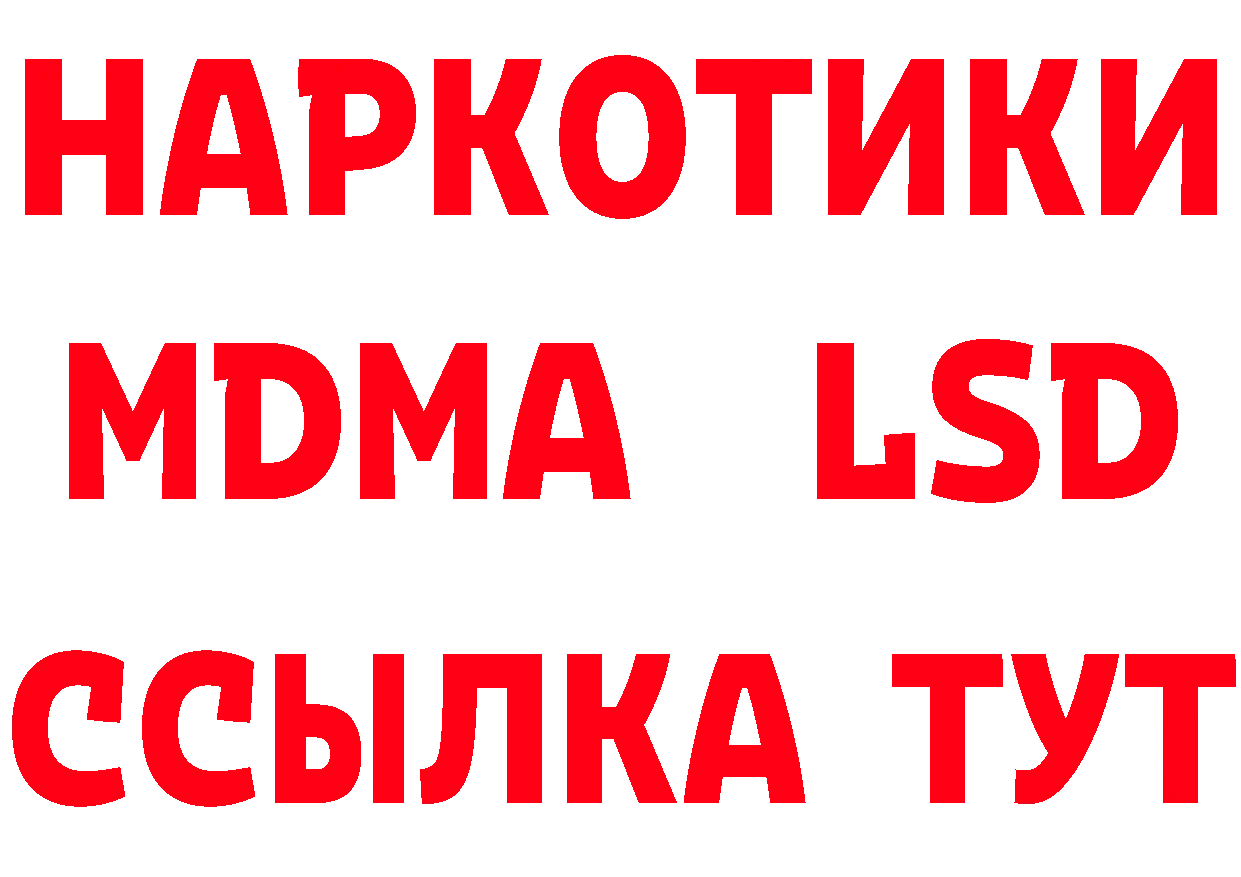 НАРКОТИКИ
MDMA LSD
ССЫЛКА ТУТ